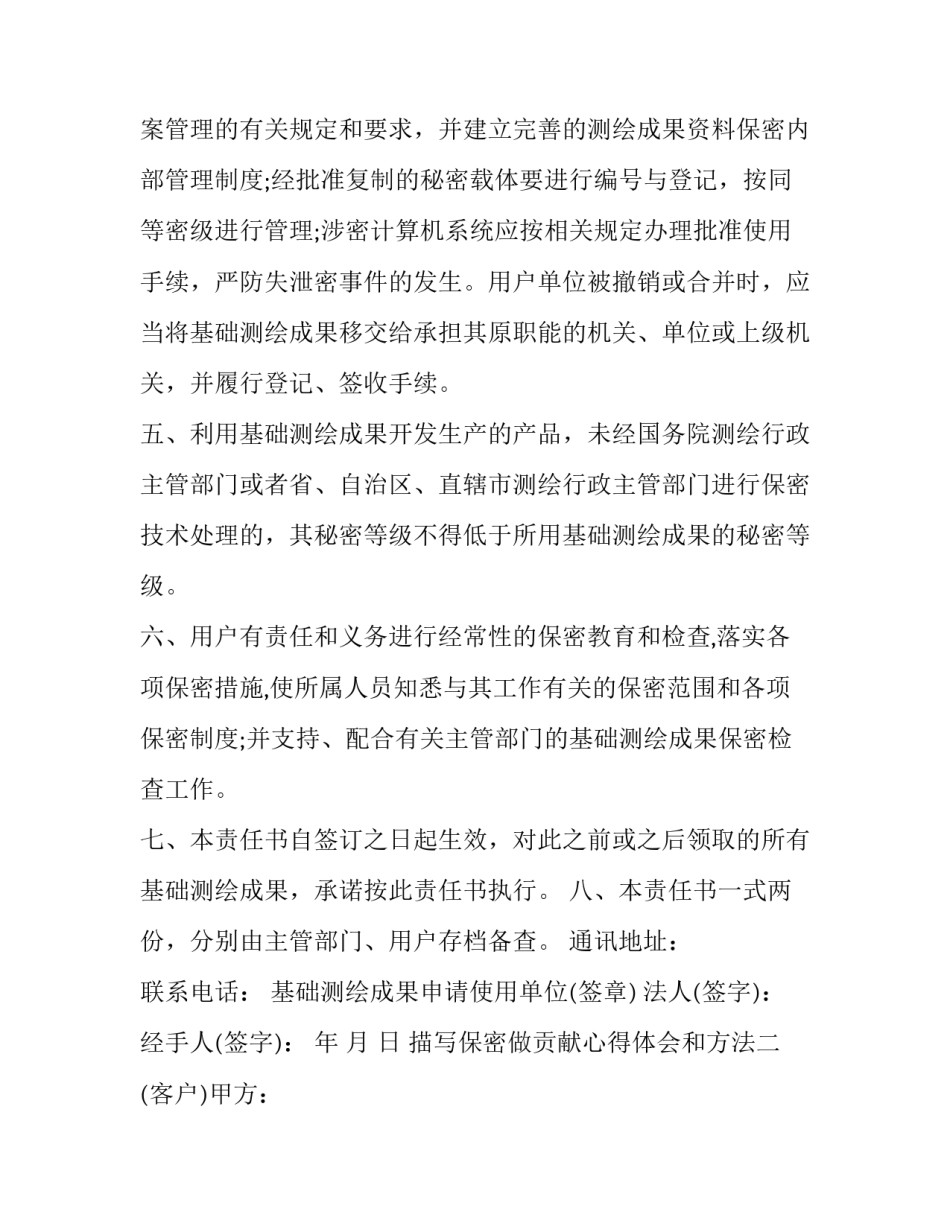 案管理的有关规定和要求，并建立完善的测绘成果资料保密内部管理制度;经批准复制的秘密载体要进行编号与登记，按同等密级进行管理;涉密计算机系统应按相关规定办理批准使用手续，严防失泄密事件的发生。用户单位被撤销或合并时，应当将基础测绘成果移交给承担其原职能的机关、单位或上级机关，并履行登记、签收手续。

五、利用基础测绘成果开发生产的产品，未经国务院测绘行政主管部门或者省、自治区、直辖市测绘行政主管部门进行保密技术处理的，其秘密等级不得低于所用基础测绘成果的秘密等级。

六、用户有责任和义务进行经常性的保密教育和检查,落实各项保密措施,使所属人员知悉与其工作有关的保密范围和各项保密制度;并支持、配合有关主管部门的基础测绘成果保密检查工作。

七、本责任书自签订之日起生效，对此之前或之后领取的所有基础测绘成果，承诺按此责任书执行。 八、本责任书一式两份，分别由主管部门、用户存档备查。 通讯地址：

联系电话： 基础测绘成果申请使用单位(签章) 法人(签字)：

经手人(签字)： 年 月 日 描写保密做贡献心得体会和方法二

(客户)甲方：